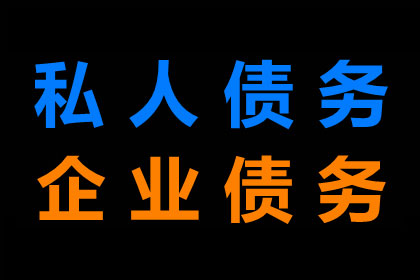 私人债务
企业债务